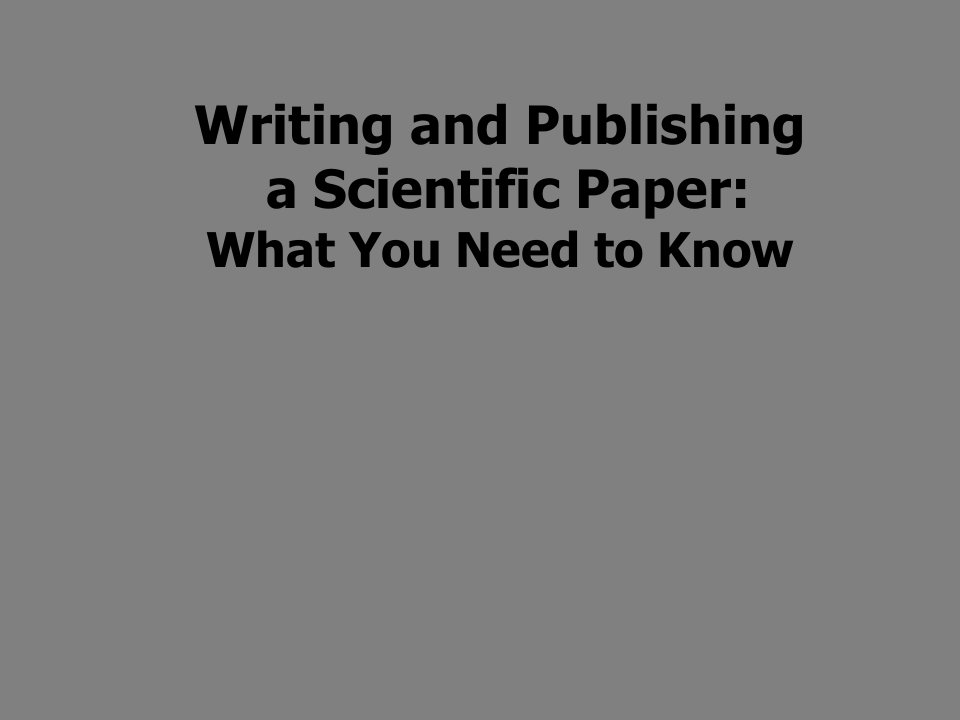 Writing and Publishing a Scientific Paper:
What You Need to Know